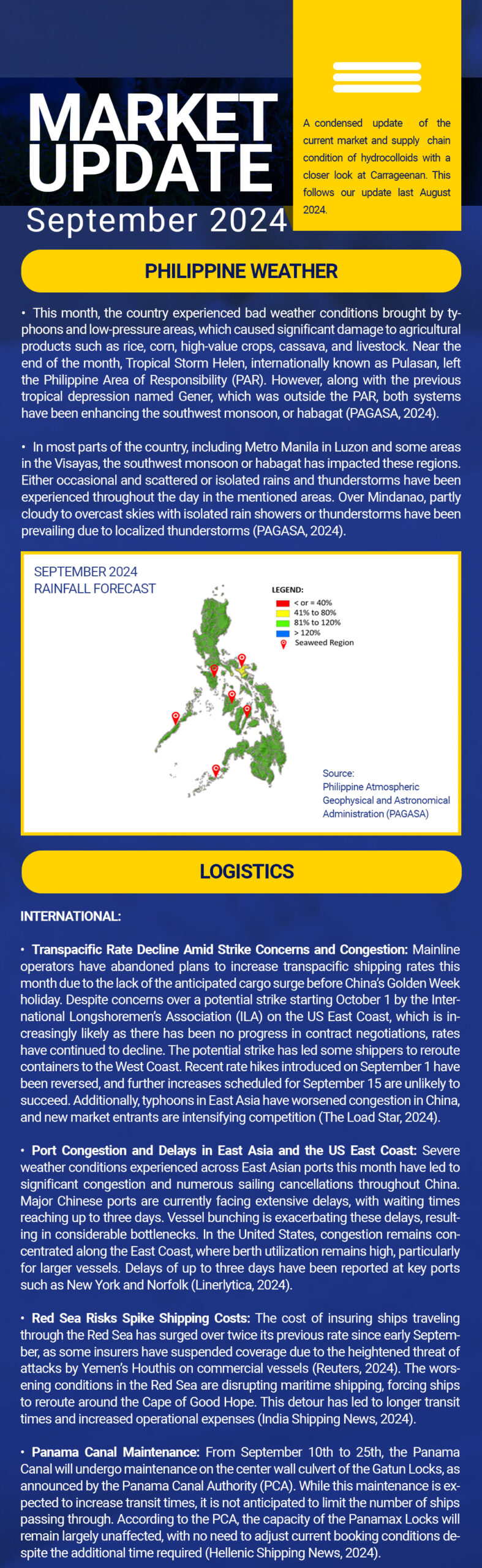 MARKET UPDATE
September 2024

A condensed update of the current market and supply chain condition of hydrocolloids with a closer look at Carrageenan. This follows our update last August 2024.

PHILIPPINE WEATHER

• This month, the country experienced bad weather conditions brought by typhoons and low-pressure areas, which caused significant damage to agricultural products such as rice, corn, high-value crops, cassava, and livestock. Near the end of the month, Tropical Storm Helen, internationally known as Pulasan, left the Philippine Area of Responsibility (PAR). However, along with the previous tropical depression named Gener, which was outside the PAR, both systems have been enhancing the southwest monsoon, or habagat (PAGASA, 2024).

• In most parts of the country, including Metro Manila in Luzon and some areas in the Visayas, the southwest monsoon or habagat has impacted these regions. Either occasional and scattered or isolated rains and thunderstorms have been experienced throughout the day in the mentioned areas. Over Mindanao, partly cloudy to overcast skies with isolated rain showers or thunderstorms have been prevailing due to localized thunderstorms (PAGASA, 2024).

SEPTEMBER 2024
RAINFALL FORECAST

LEGEND:
< or = 40%
41% to 80%
81% to 120%
> 120%
Seaweed Region

Source:
Philippine Atmospheric Geophysical and Astronomical Administration (PAGASA)

LOGISTICS

INTERNATIONAL:

• Transpacific Rate Decline Amid Strike Concerns and Congestion: Mainline operators have abandoned plans to increase transpacific shipping rates this month due to the lack of the anticipated cargo surge before China's Golden Week holiday. Despite concerns over a potential strike starting October 1 by the International Longshoremen's Association (ILA) on the US East Coast, which is increasingly likely as there has been no progress in contract negotiations, rates have continued to decline. The potential strike has led some shippers to reroute containers to the West Coast. Recent rate hikes introduced on September 1 have been reversed, and further increases scheduled for September 15 are unlikely to succeed. Additionally, typhoons in East Asia have worsened congestion in China, and new market entrants are intensifying competition (The Load Star, 2024).

• Port Congestion and Delays in East Asia and the US East Coast: Severe weather conditions experienced across East Asian ports this month have led to significant congestion and numerous sailing cancellations throughout China. Major Chinese ports are currently facing extensive delays, with waiting times reaching up to three days. Vessel bunching is exacerbating these delays, resulting in considerable bottlenecks. In the United States, congestion remains concentrated along the East Coast, where berth utilization remains high, particularly for larger vessels. Delays of up to three days have been reported at key ports such as New York and Norfolk (Linerlytica, 2024).

• Red Sea Risks Spike Shipping Costs: The cost of insuring ships traveling through the Red Sea has surged over twice its previous rate since early September, as some insurers have suspended coverage due to the heightened threat of attacks by Yemen's Houthis on commercial vessels (Reuters, 2024). The worsening conditions in the Red Sea are disrupting maritime shipping, forcing ships to reroute around the Cape of Good Hope. This detour has led to longer transit times and increased operational expenses (India Shipping News, 2024).

• Panama Canal Maintenance: From September 10th to 25th, the Panama Canal will undergo maintenance on the center wall culvert of the Gatun Locks, as announced by the Panama Canal Authority (PCA). While this maintenance is expected to increase transit times, it is not anticipated to limit the number of ships passing through. According to the PCA, the capacity of the Panamax Locks will remain largely unaffected, with no need to adjust current booking conditions despite the additional time required (Hellenic Shipping News, 2024).